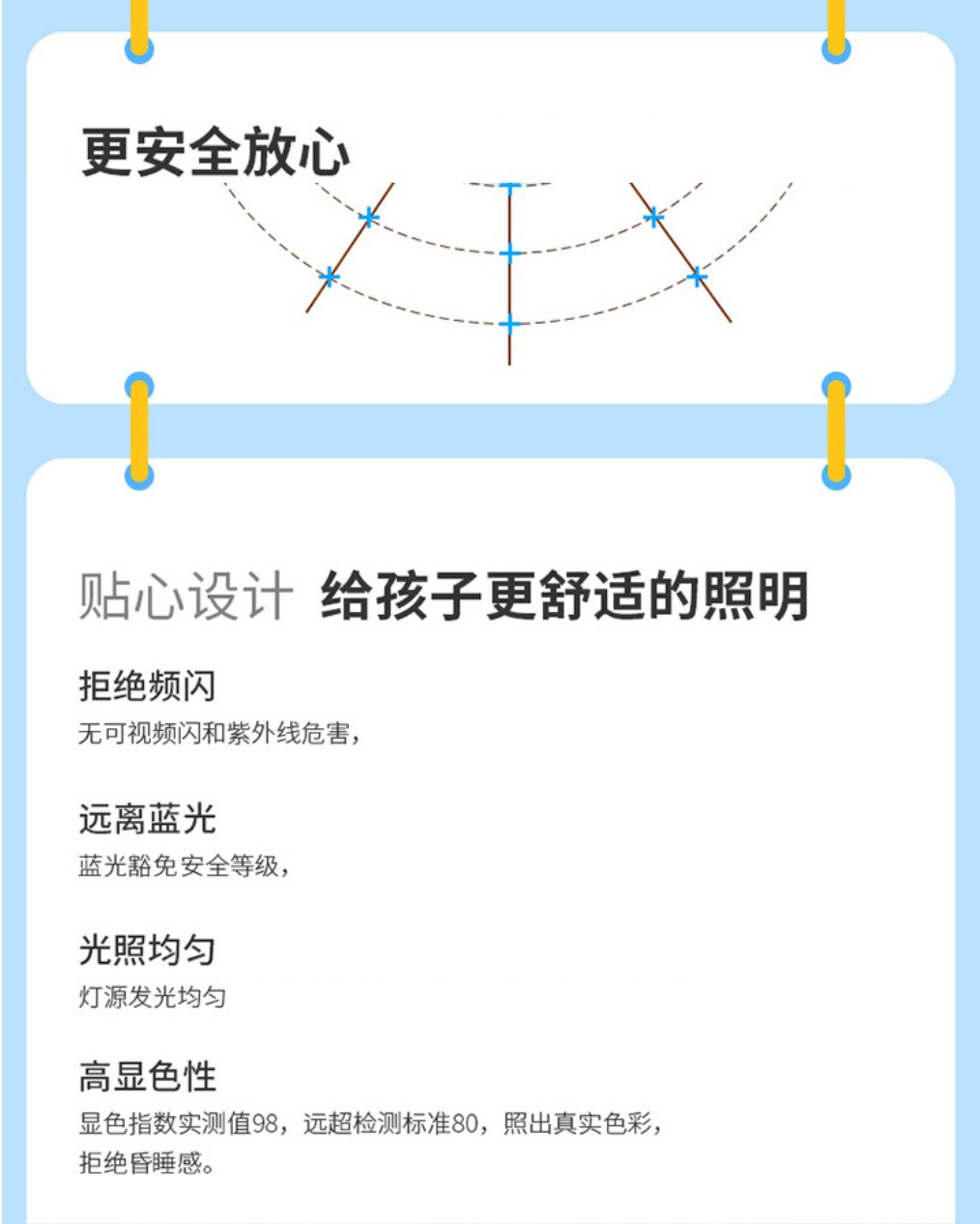 更安全放心

贴心设计 给孩子更舒适的照明

拒绝频闪
无可视频闪和紫外线危害，

远离蓝光
蓝光豁免安全等级，

光照均匀
灯源发光均匀

高显色性
显色指数实测值98，远超检测标准80，照出真实色彩，拒绝昏睡感。